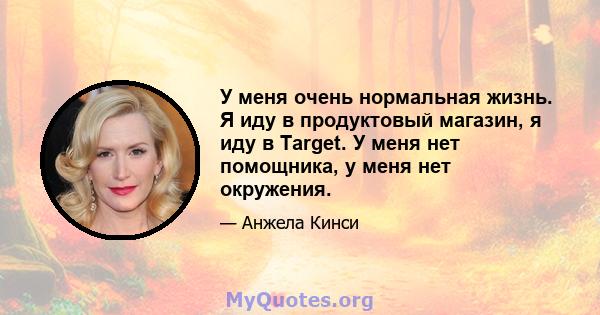 У меня очень нормальная жизнь. Я иду в продуктовый магазин, я иду в Target. У меня нет помощника, у меня нет окружения.

— Анжела Кинси

MyQuotes.org